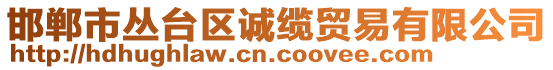 邯郸市丛台区诚缆贸易有限公司
http://hdhughlaw.cn.coovee.com